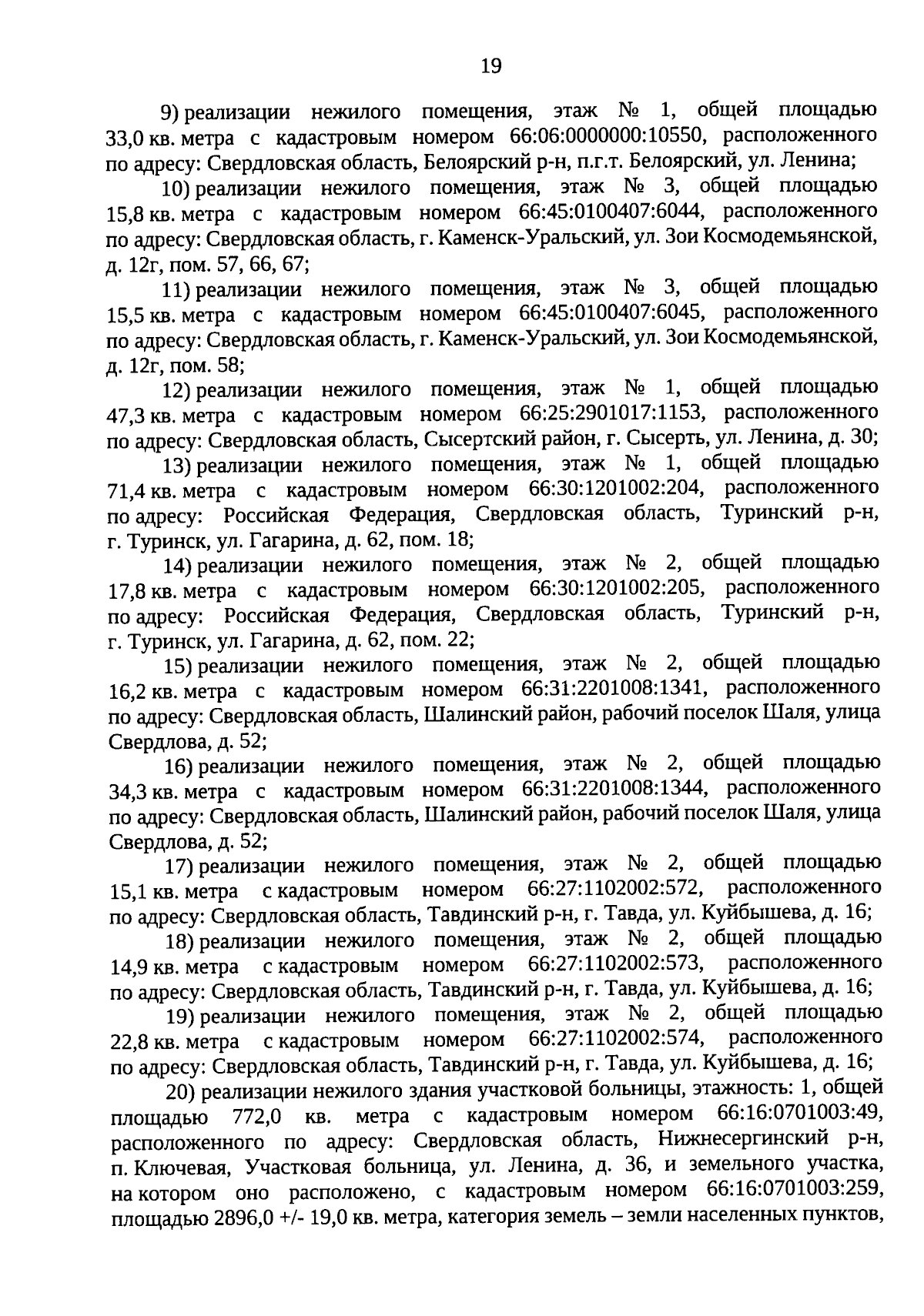 19

9) реализации нежилого помещения, этаж № 1, общей площадью 33,0 кв. метра с кадастровым номером 66:06:0000000:10550, расположенного по адресу: Свердловская область, Белоярский р-н, п.г.т. Белоярский, ул. Ленина;

10) реализации нежилого помещения, этаж № 3, общей площадью 15,8 кв. метра с кадастровым номером 66:45:0100407:6044, расположенного по адресу: Свердловская область, г. Каменск-Уральский, ул. Зои Космодемьянской, д. 12г, пом. 57, 66, 67;

11) реализации нежилого помещения, этаж № 3, общей площадью 15,5 кв. метра с кадастровым номером 66:45:0100407:6045, расположенного по адресу: Свердловская область, г. Каменск-Уральский, ул. Зои Космодемьянской, д. 12г, пом. 58;

12) реализации нежилого помещения, этаж № 1, общей площадью 47,3 кв. метра с кадастровым номером 66:25:2901017:1153, расположенного по адресу: Свердловская область, Сысертский район, г. Сысерть, ул. Ленина, д. 30;

13) реализации нежилого помещения, этаж № 1, общей площадью 71,4 кв. метра с кадастровым номером 66:30:1201002:204, расположенного по адресу: Российская Федерация, Свердловская область, Туринский р-н, г. Туринск, ул. Гагарина, д. 62, пом. 18;

14) реализации нежилого помещения, этаж № 2, общей площадью 17,8 кв. метра с кадастровым номером 66:30:1201002:205, расположенного по адресу: Российская Федерация, Свердловская область, Туринский р-н, г. Туринск, ул. Гагарина, д. 62, пом. 22;

15) реализации нежилого помещения, этаж № 2, общей площадью 16,2 кв. метра с кадастровым номером 66:31:2201008:1341, расположенного по адресу: Свердловская область, Шалинский район, рабочий поселок Шаля, улица Свердлова, д. 52;

16) реализации нежилого помещения, этаж № 2, общей площадью 34,3 кв. метра с кадастровым номером 66:31:2201008:1344, расположенного по адресу: Свердловская область, Шалинский район, рабочий поселок Шаля, улица Свердлова, д. 52;

17) реализации нежилого помещения, этаж № 2, общей площадью 15,1 кв. метра с кадастровым номером 66:27:1102002:572, расположенного по адресу: Свердловская область, Тавдинский р-н, г. Тавда, ул. Куйбышева, д. 16;

18) реализации нежилого помещения, этаж № 2, общей площадью 14,9 кв. метра с кадастровым номером 66:27:1102002:573, расположенного по адресу: Свердловская область, Тавдинский р-н, г. Тавда, ул. Куйбышева, д. 16;

19) реализации нежилого помещения, этаж № 2, общей площадью 22,8 кв. метра с кадастровым номером 66:27:1102002:574, расположенного по адресу: Свердловская область, Тавдинский р-н, г. Тавда, ул. Куйбышева, д. 16;

20) реализации нежилого здания участковой больницы, этажность: 1, общей площадью 772,0 кв. метра с кадастровым номером 66:16:0701003:49, расположенного по адресу: Свердловская область, Нижнесергинский р-н, п. Ключевая, Участковая больница, ул. Ленина, д. 36, и земельного участка, на котором оно расположено, с кадастровым номером 66:16:0701003:259, площадью 2896,0 +/- 19,0 кв. метра, категория земель – земли населенных пунктов,